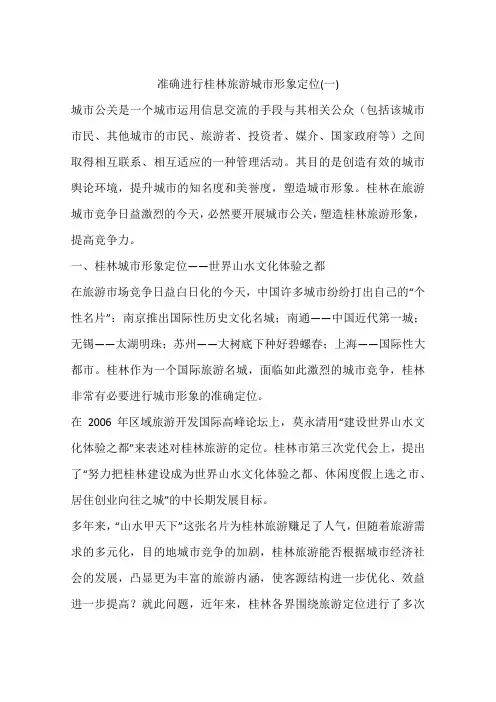 准确进行桂林旅游城市形象定位(一)

城市公关是一个城市运用信息交流的手段与其相关公众（包括该城市市民、其他城市的市民、旅游者、投资者、媒介、国家政府等）之间取得相互联系、相互适应的一种管理活动。其目的是创造有效的城市舆论环境，提升城市的知名度和美誉度，塑造城市形象。桂林在旅游城市竞争日益激烈的今天，必然要开展城市公关，塑造桂林旅游形象，提高竞争力。

一、桂林城市形象定位——世界山水文化体验之都

在旅游市场竞争日益白日化的今天，中国许多城市纷纷打出自己的“个性名片”：南京推出国际性历史文化名城；南通——中国近代第一城；无锡——太湖明珠；苏州——大树底下种好碧螺春；上海——国际性大都市。桂林作为一个国际旅游名城，面临如此激烈的城市竞争，桂林非常有必要进行城市形象的准确定位。

在 2006 年区域旅游开发国际高峰论坛上，莫永清用“建设世界山水文化体验之都”来表述对桂林旅游的定位。桂林市第三次党代会上，提出了“努力把桂林建设成为世界山水文化体验之都、休闲度假上选之市、居住创业向往之城”的中长期发展目标。

多年来，“山水甲天下”这张名片为桂林旅游赚足了人气，但随着旅游需求的多元化，目的地城市竞争的加剧，桂林旅游能否根据城市经济社会的发展，凸显更为丰富的旅游内涵，使客源结构进一步优化、效益进一步提高？就此问题，近年来，桂林各界围绕旅游定位进行了多次